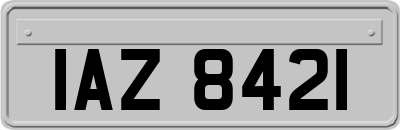 IAZ 8421